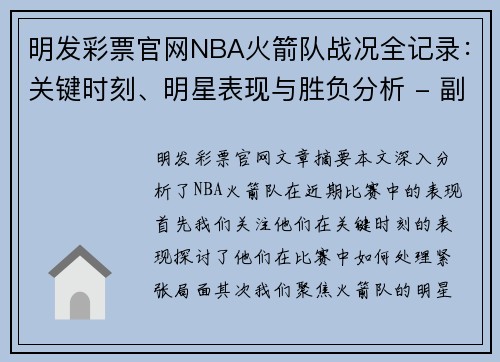 明发彩票官网NBA火箭队战况全记录：关键时刻、明星表现与胜负分析 - 副

明发彩票官网文章摘要本文深入分析了NBA火箭队在近期比赛中的表现首先我们关注他们在关键时刻的表现探讨了他们在比赛中如何处理紧张局面其次我们聚焦火箭队的明星